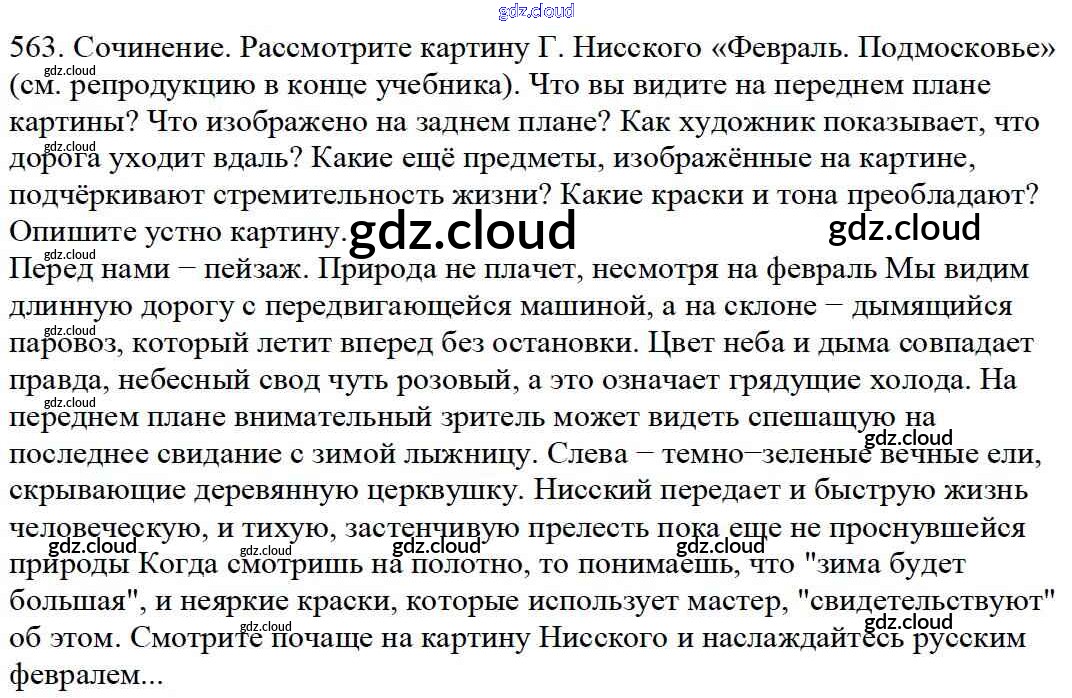 563. Сочинение. Рассмотрите картину Г. Нисского «Февраль. Подмосковье» (см. репродукцию в конце учебника). Что вы видите на переднем плане картины? Что изображено на заднем плане? Как художник показывает, что дорога уходит вдаль? Какие ещё предметы, изображённые на картине, подчёркивают стремительность жизни? Какие краски и тона преобладают? Опишите устно картину.

Перед нами − пейзаж. Природа не плачет, несмотря на февраль Мы видим длинную дорогу с передвигающейся машиной, а на склоне − дымящийся паровоз, который летит вперед без остановки. Цвет неба и дыма совпадает правда, небесный свод чуть розовый, а это означает грядущие холода. На переднем плане внимательный зритель может видеть спешащую на последнее свидание с зимой лыжницу. Слева − темно−зеленые вечные ели, скрывающие деревянную церквушку. Нисский передает и быструю жизнь человеческую, и тихую, застенчивую прелесть пока еще не проснувшейся природы Когда смотришь на полотно, то понимаешь, что "зима будет большая", и неяркие краски, которые использует мастер, "свидетельствуют" об этом. Смотрите почаще на картину Нисского и наслаждайтесь русским февралем...

gdz.cloud